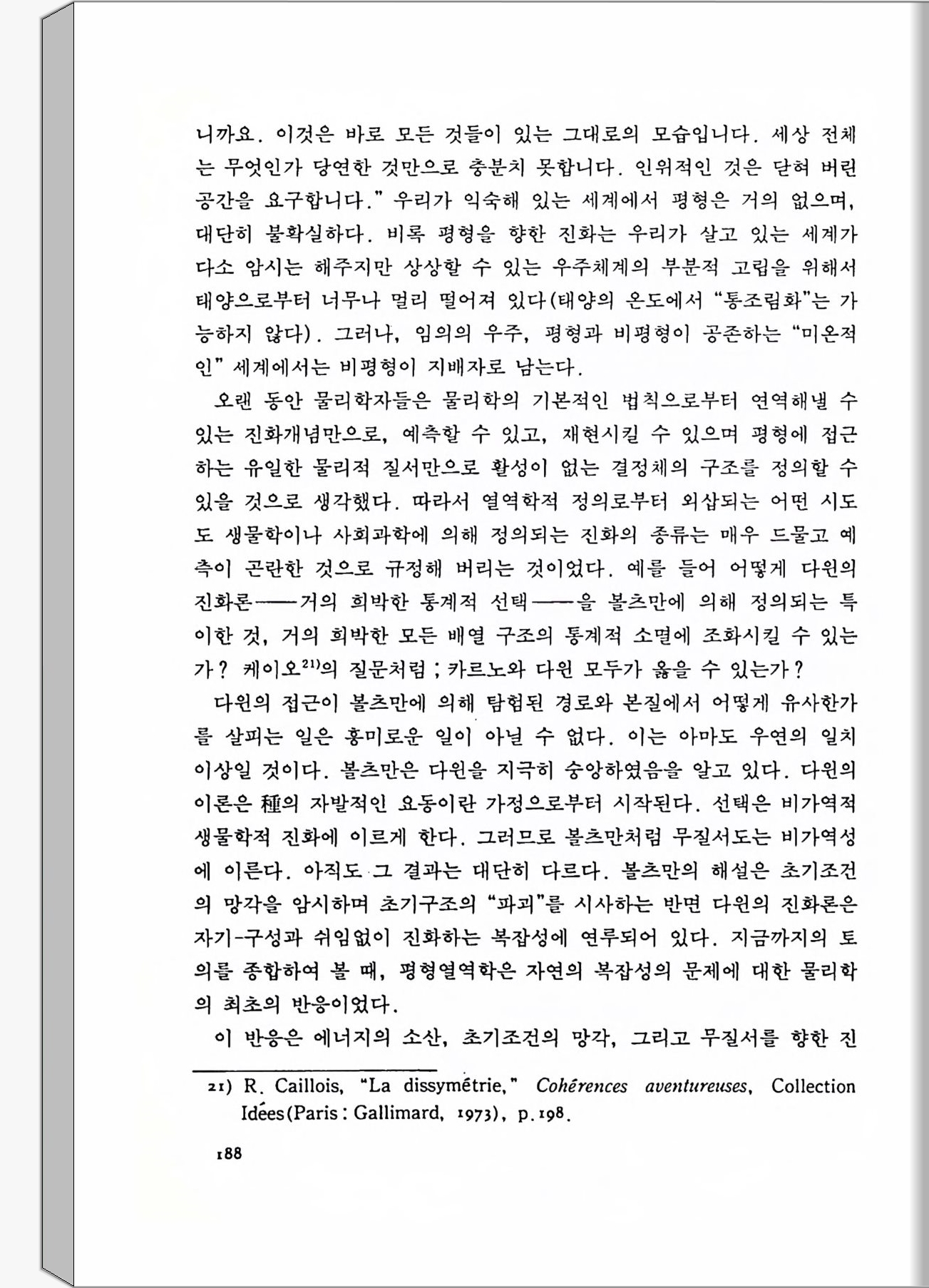 니까요. 이것은 바로 모든 것들이 있는 그대로의 모습입니다. 세상 전체는 무엇인가 당연한 것만으로 충분치 못합니다. 인위적인 것은 닫혀 버린 공간을 요구합니다." 우리가 익숙해 있는 세계에서 평형은 거의 없으며, 대단히 불확실하다. 비록 평형을 향한 진화는 우리가 살고 있는 세계가 다소 암시는 해주지만 상상할 수 있는 우주체계의 부분적 고립을 위해서 태양으로부터 너무나 멀리 떨어져 있다(태양의 온도에서 "통조림화"는 가능하지 않다). 그러나, 임의의 우주, 평형과 비평형이 공존하는 "미온적인" 세계에서는 비평형이 지배자로 남는다.

오랜 동안 물리학자들은 물리학의 기본적인 법칙으로부터 연역해낼 수 있는 진화개념만으로, 예측할 수 있고, 재현시킬 수 있으며 평형에 접근하는 유일한 물리적 질서만으로 활성이 없는 결정체의 구조를 정의할 수 있을 것으로 생각했다. 따라서 열역학적 정의로부터 외삽되는 어떤 시도도 생물학이나 사회과학에 의해 정의되는 진화의 종류는 매우 드물고 예측이 곤란한 것으로 규정해 버리는 것이었다. 예를 들어 어떻게 다윈의 진화론——거의 희박한 통계적 선택——을 볼츠만에 의해 정의되는 특이한 것, 거의 희박한 모든 배열 구조의 통계적 소멸에 조화시킬 수 있는가? 케이오$^{21)}$의 질문처럼 ; 카르노와 다윈 모두가 옳을 수 있는가?

다윈의 접근이 볼츠만에 의해 탐험된 경로와 본질에서 어떻게 유사한가를 살피는 일은 흥미로운 일이 아닐 수 없다. 이는 아마도 우연의 일치 이상일 것이다. 볼츠만은 다윈을 지극히 숭앙하였음을 알고 있다. 다윈의 이론은 種의 자발적인 요동이란 가정으로부터 시작된다. 선택은 비가역적 생물학적 진화에 이르게 한다. 그러므로 볼츠만처럼 무질서도는 비가역성에 이른다. 아직도 그 결과는 대단히 다르다. 볼츠만의 해설은 초기조건의 망각을 암시하며 초기구조의 "파괴"를 시사하는 반면 다윈의 진화론은 자기-구성과 쉬임없이 진화하는 복잡성에 연루되어 있다. 지금까지의 토의를 종합하여 볼 때, 평형열역학은 자연의 복잡성의 문제에 대한 물리학의 최초의 반응이었다.

이 반응은 에너지의 소산, 초기조건의 망각, 그리고 무질서를 향한 진

21) R. Caillois, "La dissymétrie," Cohérences aventureuses, Collection Idées(Paris : Gallimard, 1973), p.198.

188